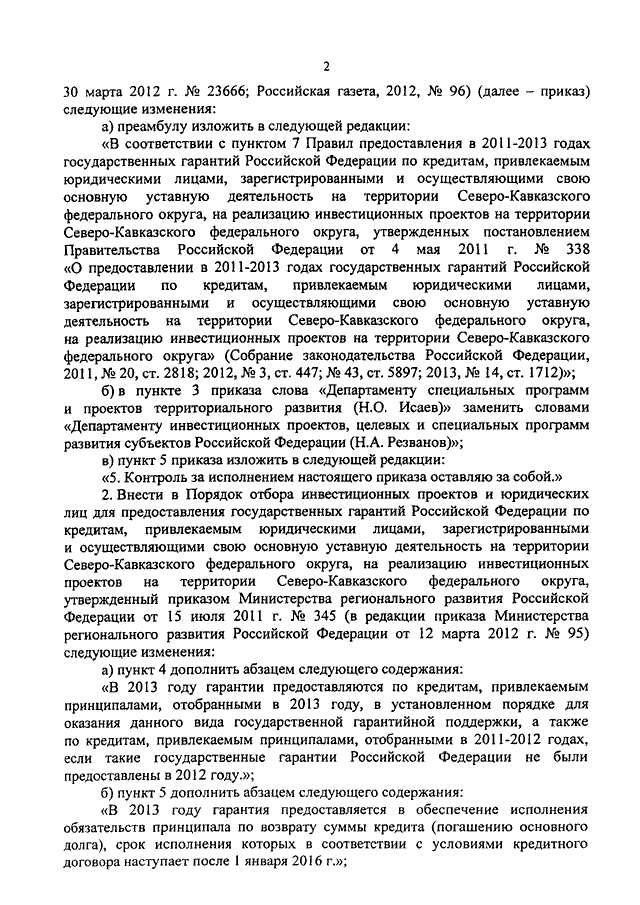 2

30 марта 2012 г. № 23666; Российская газета, 2012, № 96) (далее – приказ) следующие изменения:

а) преамбулу изложить в следующей редакции:

«В соответствии с пунктом 7 Правил предоставления в 2011-2013 годах государственных гарантий Российской Федерации по кредитам, привлекаемым юридическими лицами, зарегистрированными и осуществляющими свою основную уставную деятельность на территории Северо-Кавказского федерального округа, на реализацию инвестиционных проектов на территории Северо-Кавказского федерального округа, утвержденных постановлением Правительства Российской Федерации от 4 мая 2011 г. № 338 «О предоставлении в 2011-2013 годах государственных гарантий Российской Федерации по кредитам, привлекаемым юридическими лицами, зарегистрированными и осуществляющими свою основную уставную деятельность на территории Северо-Кавказского федерального округа, на реализацию инвестиционных проектов на территории Северо-Кавказского федерального округа» (Собрание законодательства Российской Федерации, 2011, № 20, ст. 2818; 2012, № 3, ст. 447; № 43, ст. 5897; 2013, № 14, ст. 1712)»;

б) в пункте 3 приказа слова «Департаменту специальных программ и проектов территориального развития (Н.О. Исаев)» заменить словами «Департаменту инвестиционных проектов, целевых и специальных программ развития субъектов Российской Федерации (Н.А. Резванов)»;

в) пункт 5 приказа изложить в следующей редакции:

«5. Контроль за исполнением настоящего приказа оставляю за собой.»

2. Внести в Порядок отбора инвестиционных проектов и юридических лиц для предоставления государственных гарантий Российской Федерации по кредитам, привлекаемым юридическими лицами, зарегистрированными и осуществляющими свою основную уставную деятельность на территории Северо-Кавказского федерального округа, на реализацию инвестиционных проектов на территории Северо-Кавказского федерального округа, утвержденный приказом Министерства регионального развития Российской Федерации от 15 июля 2011 г. № 345 (в редакции приказа Министерства регионального развития Российской Федерации от 12 марта 2012 г. № 95) следующие изменения:

а) пункт 4 дополнить абзацем следующего содержания:

«В 2013 году гарантии предоставляются по кредитам, привлекаемым принципалами, отобранными в 2013 году, в установленном порядке для оказания данного вида государственной гарантийной поддержки, а также по кредитам, привлекаемым принципалами, отобранными в 2011-2012 годах, если такие государственные гарантии Российской Федерации не были предоставлены в 2012 году.»;

б) пункт 5 дополнить абзацем следующего содержания:

«В 2013 году гарантия предоставляется в обеспечение исполнения обязательств принципала по возврату суммы кредита (погашению основного долга), срок исполнения которых в соответствии с условиями кредитного договора наступает после 1 января 2016 г.»;